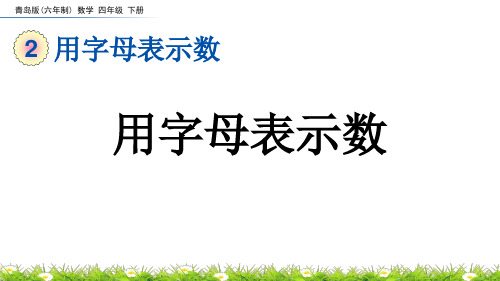 青岛版（六年制） 数学 四年级 下册

2 用字母表示数

用字母表示数